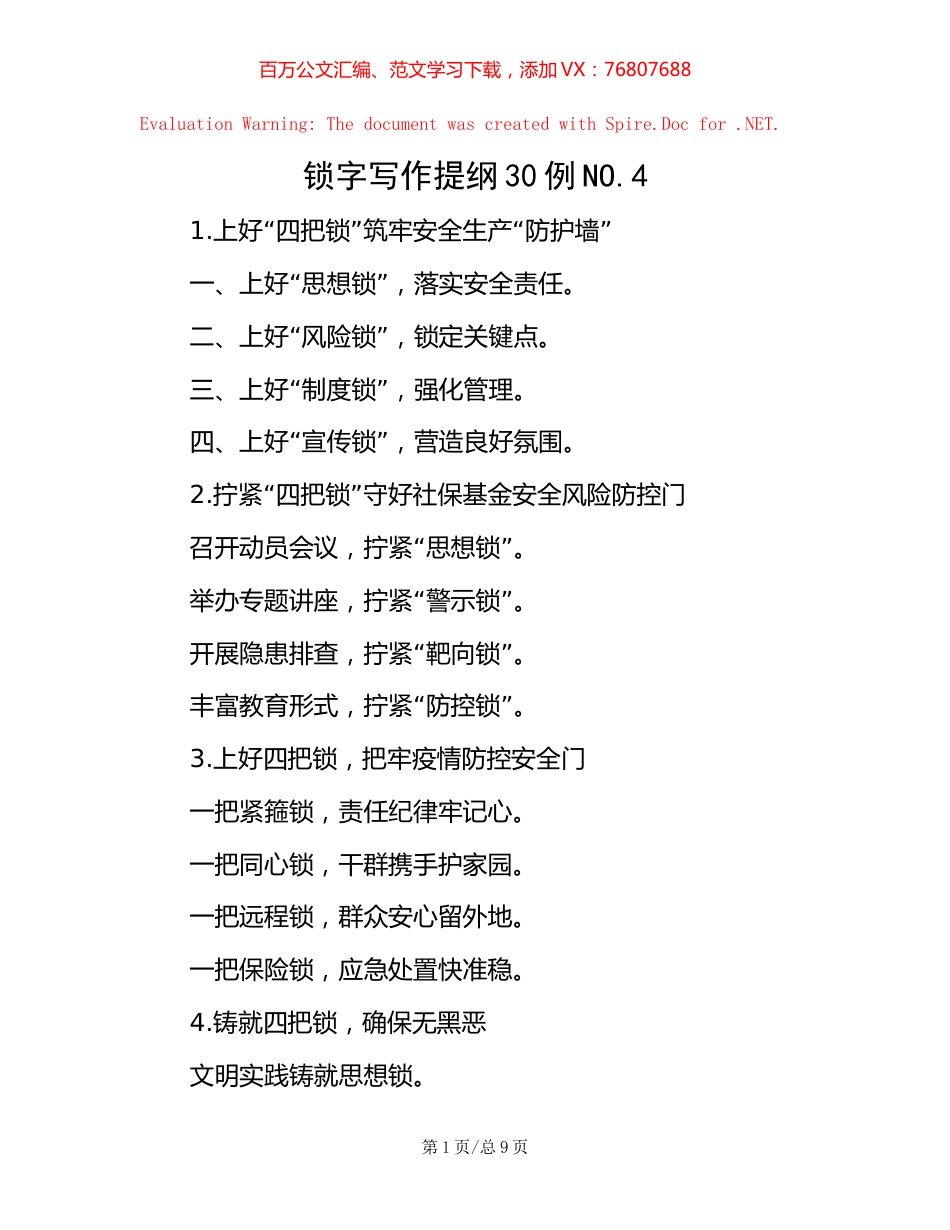 百万公文汇编、范文学习下载，添加VX：76807688

Evaluation Warning: The document was created with Spire.Doc for .NET.

锁字写作提纲30例NO.4

1.上好“四把锁”筑牢安全生产“防护墙”

一、上好“思想锁”，落实安全责任。

二、上好“风险锁”，锁定关键点。

三、上好“制度锁”，强化管理。

四、上好“宣传锁”，营造良好氛围。

2.拧紧“四把锁”守好社保基金安全风险防控门

召开动员会议，拧紧“思想锁”。

举办专题讲座，拧紧“警示锁”。

开展隐患排查，拧紧“靶向锁”。

丰富教育形式，拧紧“防控锁”。

3.上好四把锁，把牢疫情防控安全门

一把紧箍锁，责任纪律牢记心。

一把同心锁，干群携手护家园。

一把远程锁，群众安心留外地。

一把保险锁，应急处置快准稳。

4.铸就四把锁，确保无黑恶

文明实践铸就思想锁。

第1页/总9页